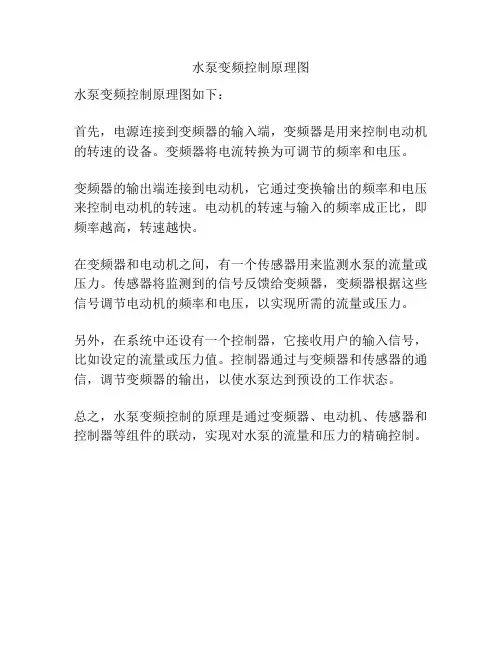 水泵变频控制原理图

水泵变频控制原理图如下：

首先，电源连接到变频器的输入端，变频器是用来控制电动机的转速的设备。变频器将电流转换为可调节的频率和电压。

变频器的输出端连接到电动机，它通过变换输出的频率和电压来控制电动机的转速。电动机的转速与输入的频率成正比，即频率越高，转速越快。

在变频器和电动机之间，有一个传感器用来监测水泵的流量或压力。传感器将监测到的信号反馈给变频器，变频器根据这些信号调节电动机的频率和电压，以实现所需的流量或压力。

另外，在系统中还设有一个控制器，它接收用户的输入信号，比如设定的流量或压力值。控制器通过与变频器和传感器的通信，调节变频器的输出，以使水泵达到预设的工作状态。

总之，水泵变频控制的原理是通过变频器、电动机、传感器和控制器等组件的联动，实现对水泵的流量和压力的精确控制。